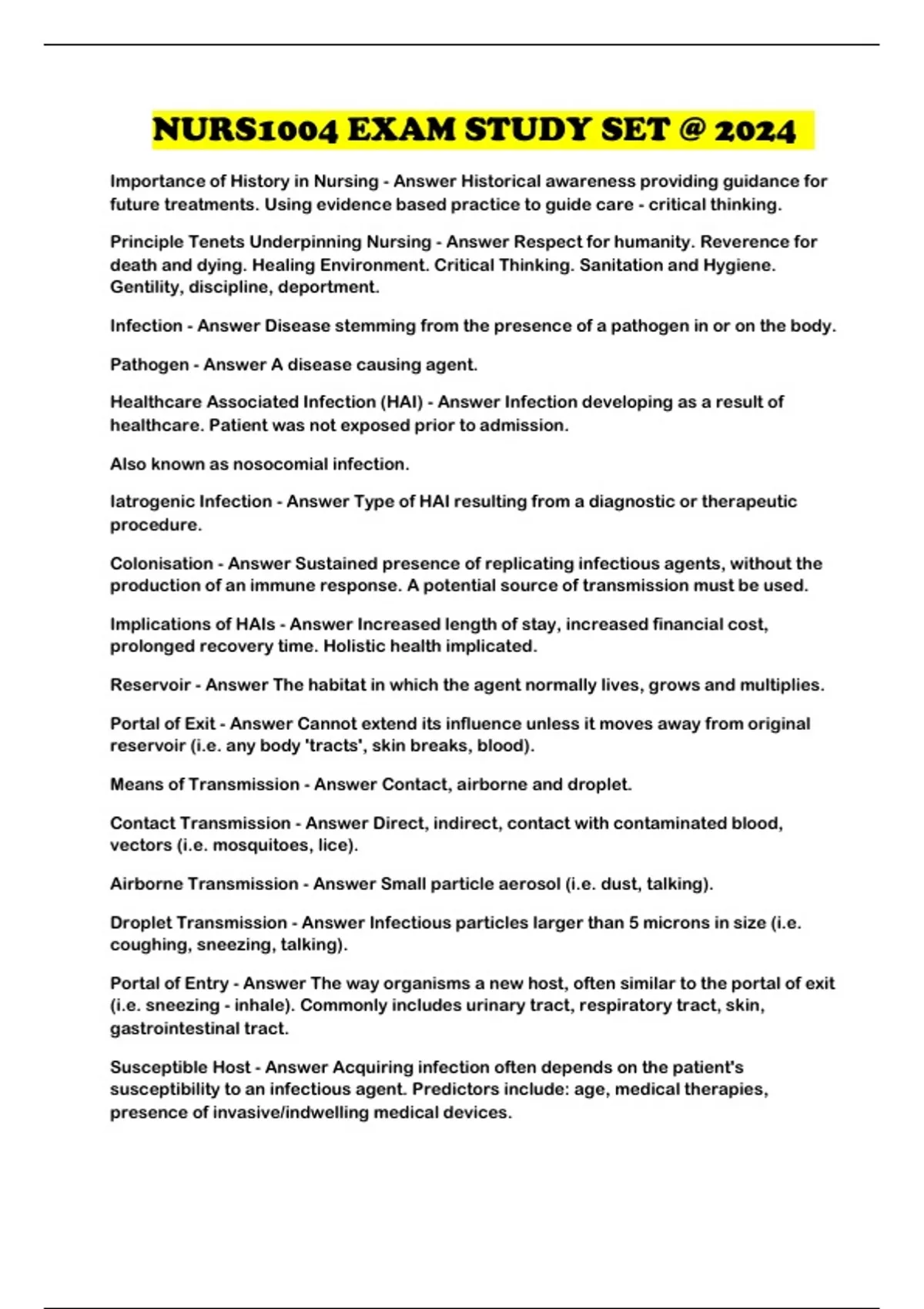 NURS1004 EXAM STUDY SET @ 2024

Importance of History in Nursing - Answer Historical awareness providing guidance for future treatments. Using evidence based practice to guide care - critical thinking.

Principle Tenets Underpinning Nursing - Answer Respect for humanity. Reverence for death and dying. Healing Environment. Critical Thinking. Sanitation and Hygiene. Gentility, discipline, deportment.

Infection - Answer Disease stemming from the presence of a pathogen in or on the body.

Pathogen - Answer A disease causing agent.

Healthcare Associated Infection (HAI) - Answer Infection developing as a result of healthcare. Patient was not exposed prior to admission.

Also known as nosocomial infection.

Iatrogenic Infection - Answer Type of HAI resulting from a diagnostic or therapeutic procedure.

Colonisation - Answer Sustained presence of replicating infectious agents, without the production of an immune response. A potential source of transmission must be used.

Implications of HAIs - Answer Increased length of stay, increased financial cost, prolonged recovery time. Holistic health implicated.

Reservoir - Answer The habitat in which the agent normally lives, grows and multiplies.

Portal of Exit - Answer Cannot extend its influence unless it moves away from original reservoir (i.e. any body 'tracts', skin breaks, blood).

Means of Transmission - Answer Contact, airborne and droplet.

Contact Transmission - Answer Direct, indirect, contact with contaminated blood, vectors (i.e. mosquitoes, lice).

Airborne Transmission - Answer Small particle aerosol (i.e. dust, talking).

Droplet Transmission - Answer Infectious particles larger than 5 microns in size (i.e. coughing, sneezing, talking).

Portal of Entry - Answer The way organisms a new host, often similar to the portal of exit (i.e. sneezing - inhale). Commonly includes urinary tract, respiratory tract, skin, gastrointestinal tract.

Susceptible Host - Answer Acquiring infection often depends on the patient's susceptibility to an infectious agent. Predictors include: age, medical therapies, presence of invasive/indwelling medical devices.